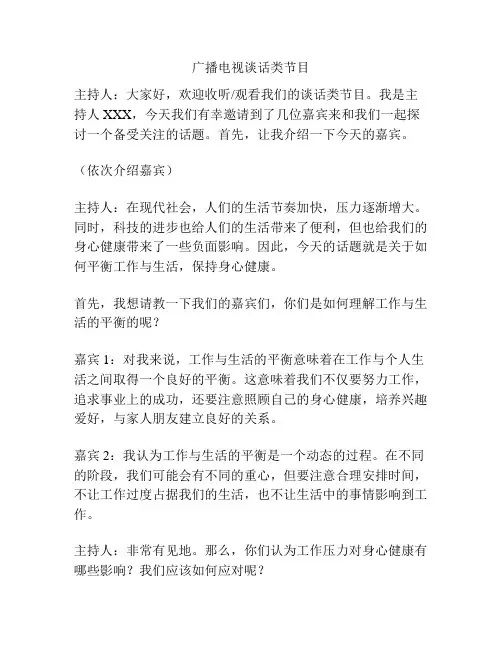 广播电视谈话类节目

主持人：大家好，欢迎收听/观看我们的谈话类节目。我是主持人 XXX，今天我们有幸邀请到了几位嘉宾来和我们一起探讨一个备受关注的话题。首先，让我介绍一下今天的嘉宾。

（依次介绍嘉宾）

主持人：在现代社会，人们的生活节奏加快，压力逐渐增大。同时，科技的进步也给人们的生活带来了便利，但也给我们的身心健康带来了一些负面影响。因此，今天的话题就是关于如何平衡工作与生活，保持身心健康。

首先，我想请教一下我们的嘉宾们，你们是如何理解工作与生活的平衡的呢？

嘉宾 1：对我来说，工作与生活的平衡意味着在工作与个人生活之间取得一个良好的平衡。这意味着我们不仅要努力工作，追求事业上的成功，还要注意照顾自己的身心健康，培养兴趣爱好，与家人朋友建立良好的关系。

嘉宾 2：我认为工作与生活的平衡是一个动态的过程。在不同的阶段，我们可能会有不同的重心，但要注意合理安排时间，不让工作过度占据我们的生活，也不让生活中的事情影响到工作。

主持人：非常有见地。那么，你们认为工作压力对身心健康有哪些影响？我们应该如何应对呢？